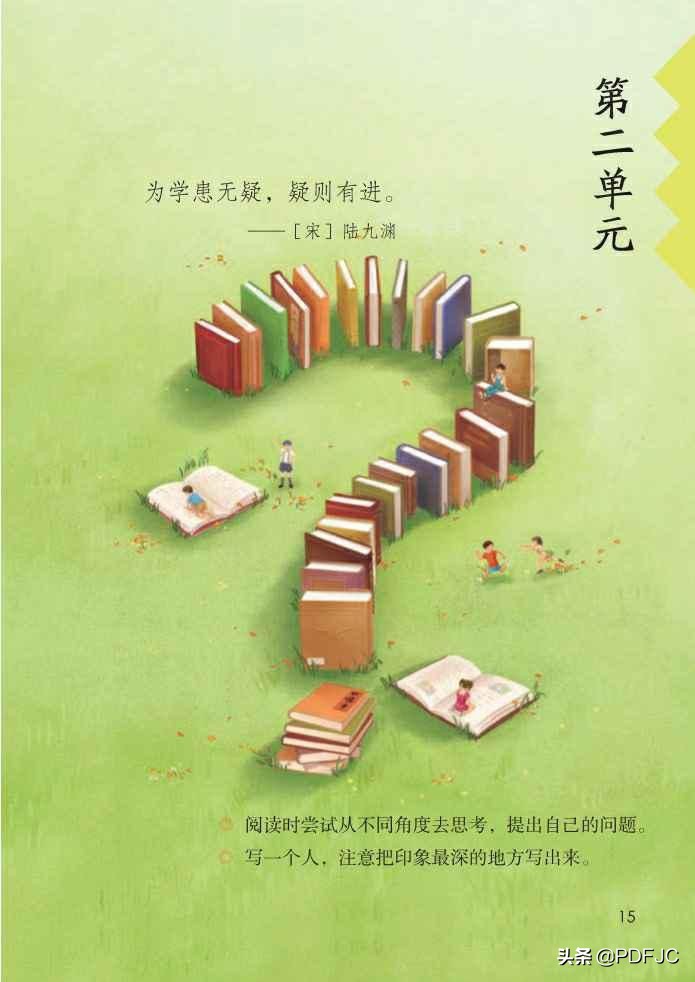 第二单元

为学患无疑，疑则有进。
——［宋］陆九渊

阅读时尝试从不同角度去思考，提出自己的问题。
写一个人，注意把印象最深的地方写出来。

15

头条 @PDFJC